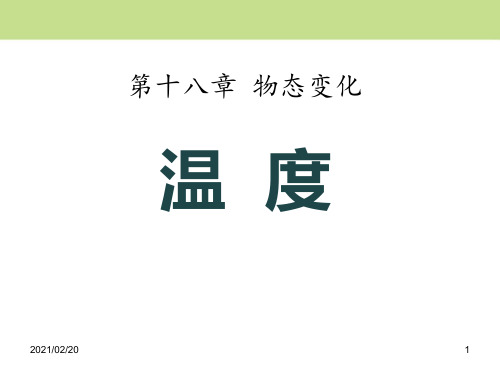 第十八章 物态变化

温 度

2021/02/20

1